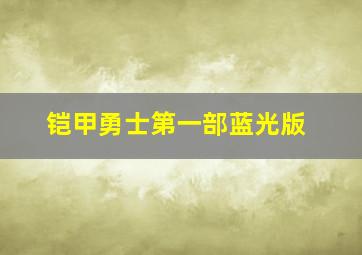 铠甲勇士第一部蓝光版